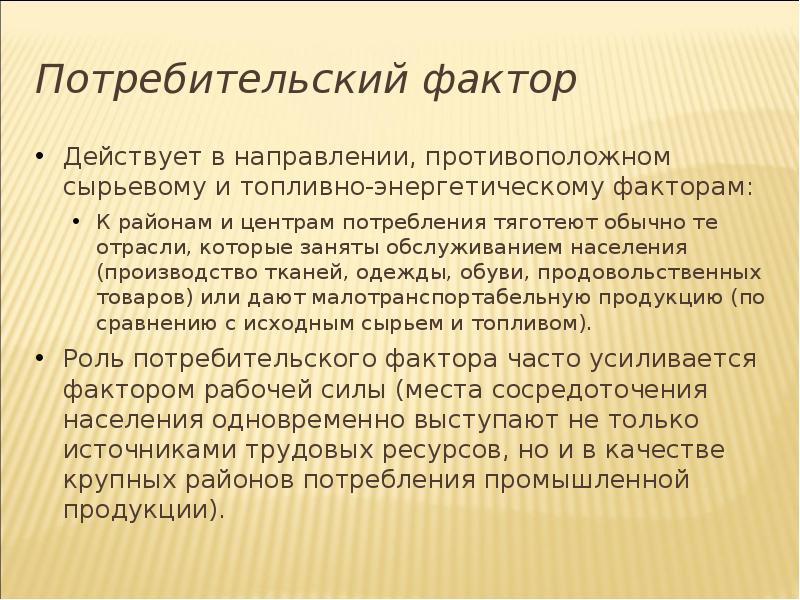 Потребительский фактор

• Действует в направлении, противоположном сырьевому и топливно-энергетическому факторам:
  • К районам и центрам потребления тяготеют обычно те отрасли, которые заняты обслуживанием населения (производство тканей, одежды, обуви, продовольственных товаров) или дают малотранспортабельную продукцию (по сравнению с исходным сырьем и топливом).
• Роль потребительского фактора часто усиливается фактором рабочей силы (места сосредоточения населения одновременно выступают не только источниками трудовых ресурсов, но и в качестве крупных районов потребления промышленной продукции).